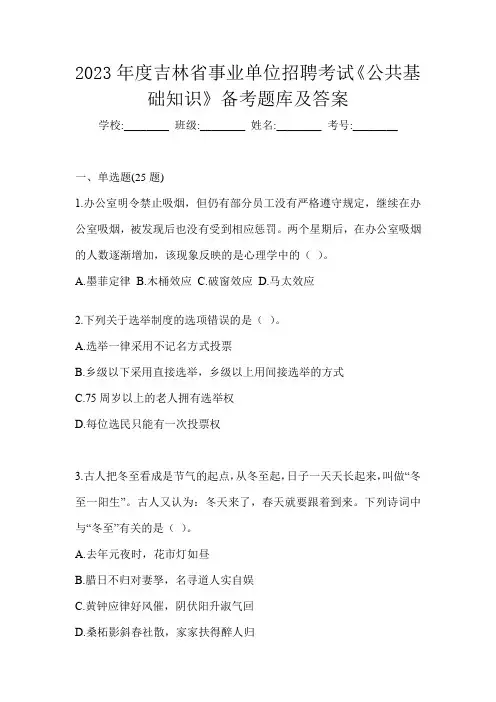 2023 年度吉林省事业单位招聘考试《公共基础知识》备考题库及答案

学校:________ 班级:________ 姓名:________ 考号:________

一、单选题(25 题)

1.办公室明令禁止吸烟，但仍有部分员工没有严格遵守规定，继续在办公室吸烟，被发现后也没有受到相应惩罚。两个星期后，在办公室吸烟的人数逐渐增加，该现象反映的是心理学中的（ ）。

A.墨菲定律 B.木桶效应 C.破窗效应 D.马太效应

2.下列关于选举制度的选项错误的是（ ）。

A.选举一律采用不记名方式投票

B.乡级以下采用直接选举，乡级以上用间接选举的方式

C.75 周岁以上的老人拥有选举权

D.每位选民只能有一次投票权

3.古人把冬至看成是节气的起点，从冬至起，日子一天天长起来，叫做“冬至一阳生”。古人又认为：冬天来了，春天就要跟着到来。下列诗词中与“冬至”有关的是（ ）。

A.去年元夜时，花市灯如昼

B.腊日不归对妻孥，名寻道人实自娱

C.黄钟应律好风催，阴伏阳升淑气回

D.桑柘影斜春社散，家家扶得醉人归